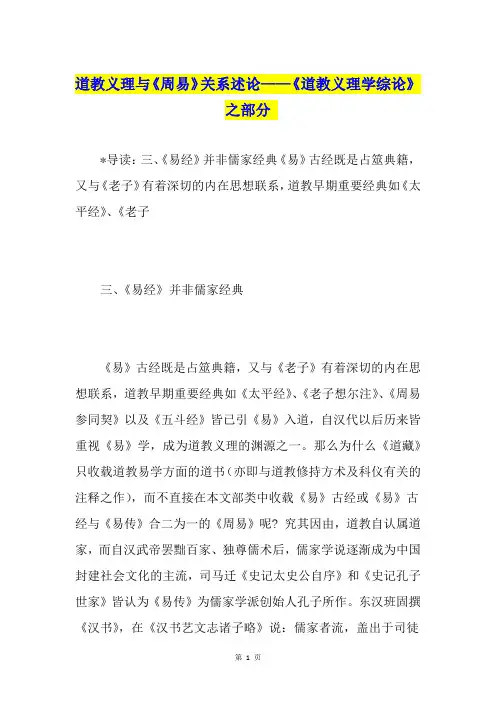 道教义理与《周易》关系述论——《道教义理学综论》之部分

*导读：三、《易经》并非儒家经典《易》古经既是占筮典籍，又与《老子》有着深切的内在思想联系，道教早期重要经典如《太平经》、《老子

三、《易经》并非儒家经典

《易》古经既是占筮典籍，又与《老子》有着深切的内在思想联系，道教早期重要经典如《太平经》、《老子想尔注》、《周易参同契》以及《五斗经》皆已引《易》入道，自汉代以后历来皆重视《易》学，成为道教义理的渊源之一。那么为什么《道藏》只收载道教易学方面的道书（亦即与道教修持方术及科仪有关的注释之作），而不直接在本文部类中收载《易》古经或《易》古经与《易传》合二为一的《周易》呢？究其因由，道教自认属道家，而自汉武帝罢黜百家、独尊儒术后，儒家学说逐渐成为中国封建社会文化的主流，司马迁《史记太史公自序》和《史记孔子世家》皆认为《易传》为儒家学派创始人孔子所作。东汉班固撰《汉书》，在《汉书艺文志诸子略》说：儒家者流，盖出于司徒

第 1 页